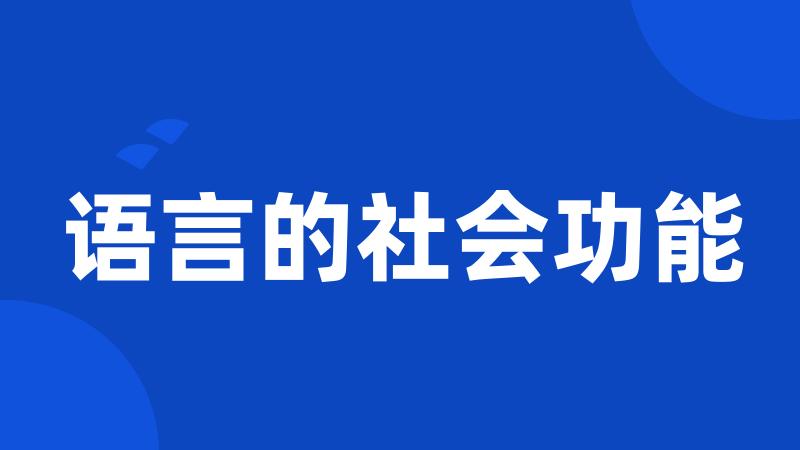 语言的社会功能